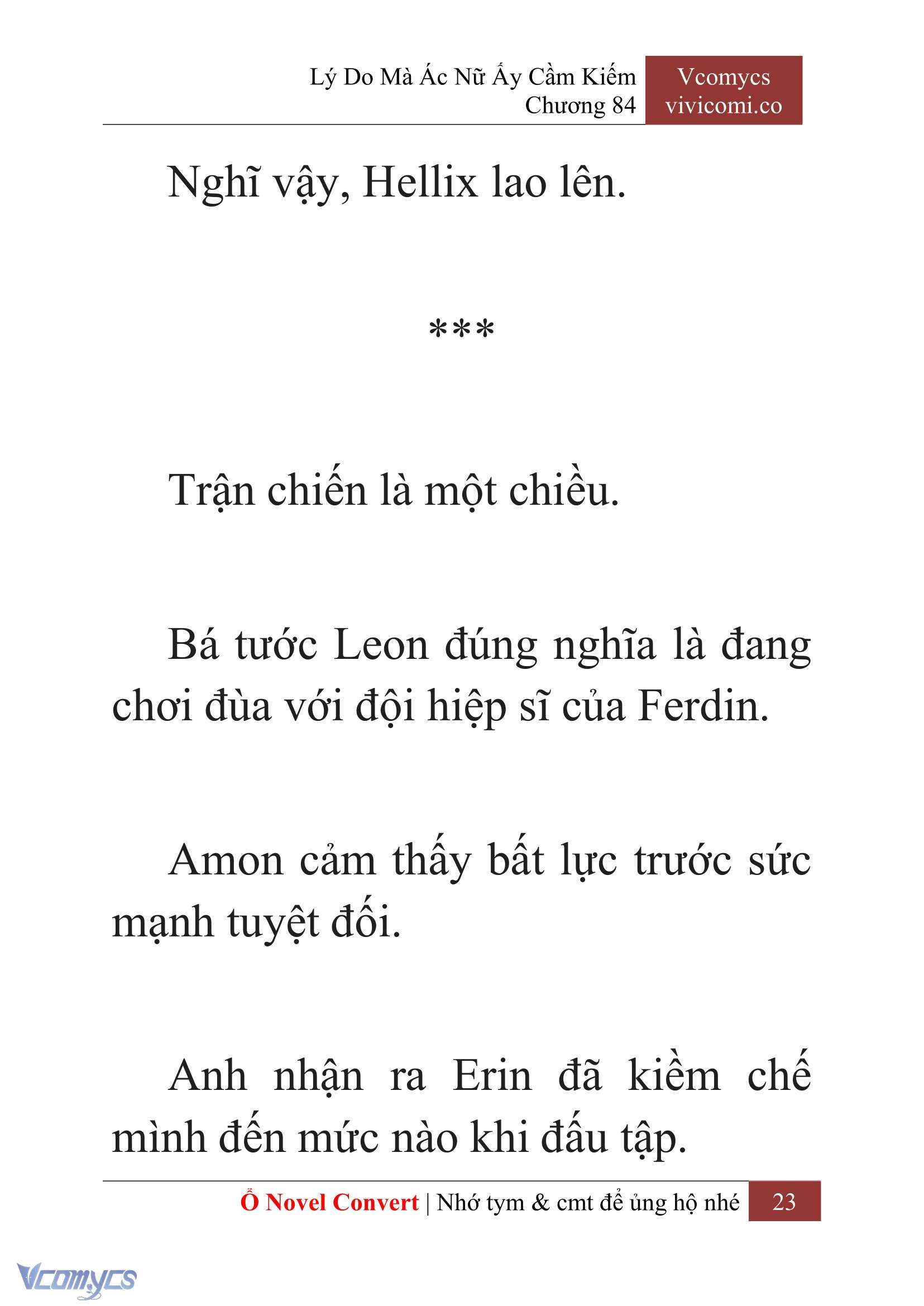 Lý Do Mà Ác Nữ Ấy Cầm Kiếm
Chương 84

Vcomycs
vivicomi.co

Nghĩ vậy, Hellix lao lên.

***

Trận chiến là một chiều.

Bá tước Leon đúng nghĩa là đang chơi đùa với đội hiệp sĩ của Ferdin.

Amon cảm thấy bất lực trước sức mạnh tuyệt đối.

Anh nhận ra Erin đã kiềm chế mình đến mức nào khi đấu tập.

Ổ Novel Convert | Nhớ tym & cmt để ủng hộ nhé 23

Vcomycs